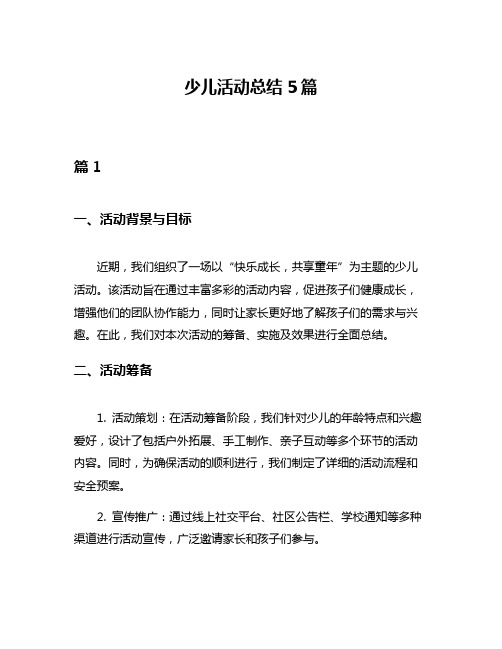 少儿活动总结 5 篇

篇 1

一、活动背景与目标

近期，我们组织了一场以“快乐成长，共享童年”为主题的少儿活动。该活动旨在通过丰富多彩的活动内容，促进孩子们健康成长，增强他们的团队协作能力，同时让家长更好地了解孩子们的需求与兴趣。在此，我们对本次活动的筹备、实施及效果进行全面总结。

二、活动筹备

1. 活动策划：在活动筹备阶段，我们针对少儿的年龄特点和兴趣爱好，设计了包括户外拓展、手工制作、亲子互动等多个环节的活动内容。同时，为确保活动的顺利进行，我们制定了详细的活动流程和安全预案。

2. 宣传推广：通过线上社交平台、社区公告栏、学校通知等多种渠道进行活动宣传，广泛邀请家长和孩子们参与。